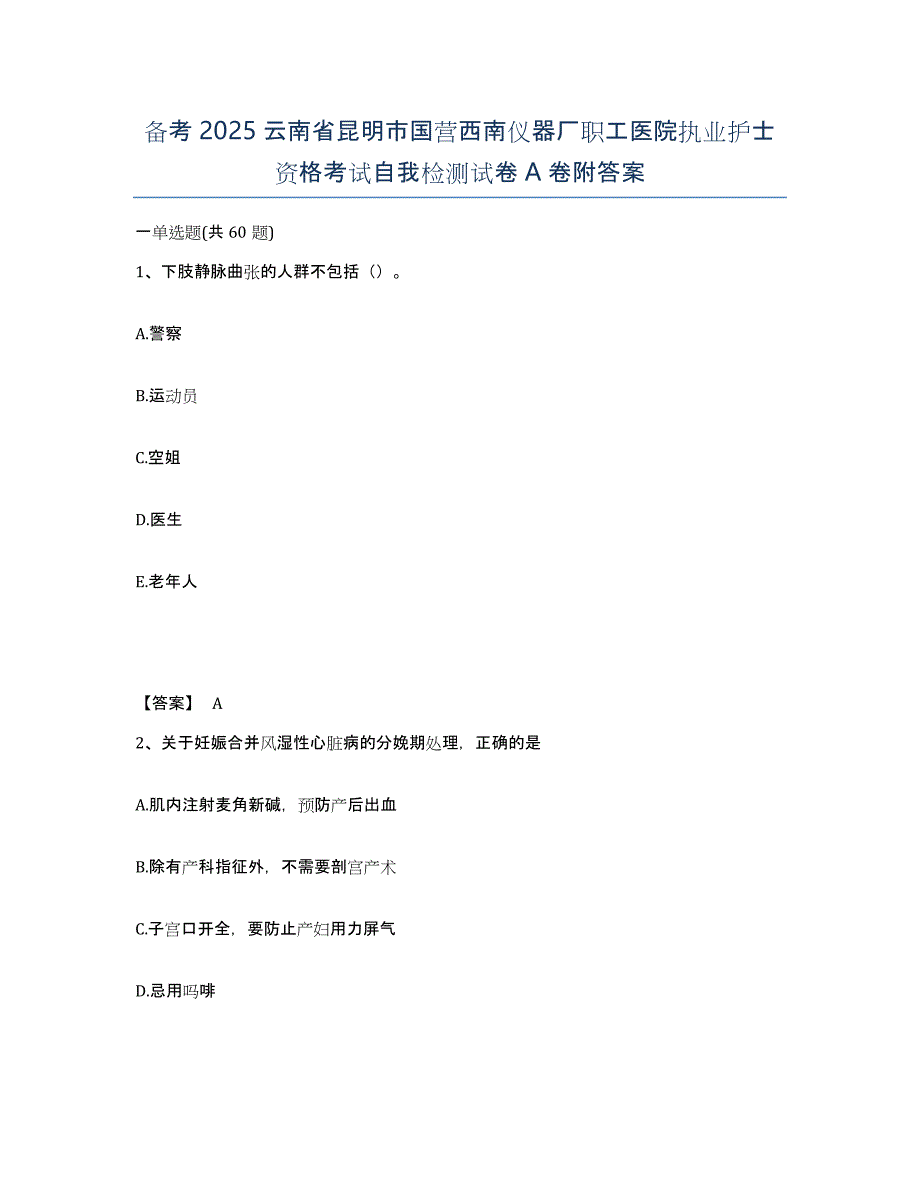 备考 2025 云南省昆明市国营西南仪器厂职工医院执业护士资格考试自我检测试卷 A 卷附答案

一单选题(共 60 题)

1、下肢静脉曲张的人群不包括（）。

A.警察

B.运动员

C.空姐

D.医生

E.老年人

【答案】 A

2、关于妊娠合并风湿性心脏病的分娩期处理，正确的是

A.肌内注射麦角新碱，预防产后出血

B.除有产科指征外，不需要剖宫产术

C.子宫口开全，要防止产妇用力屏气

D.忌用吗啡